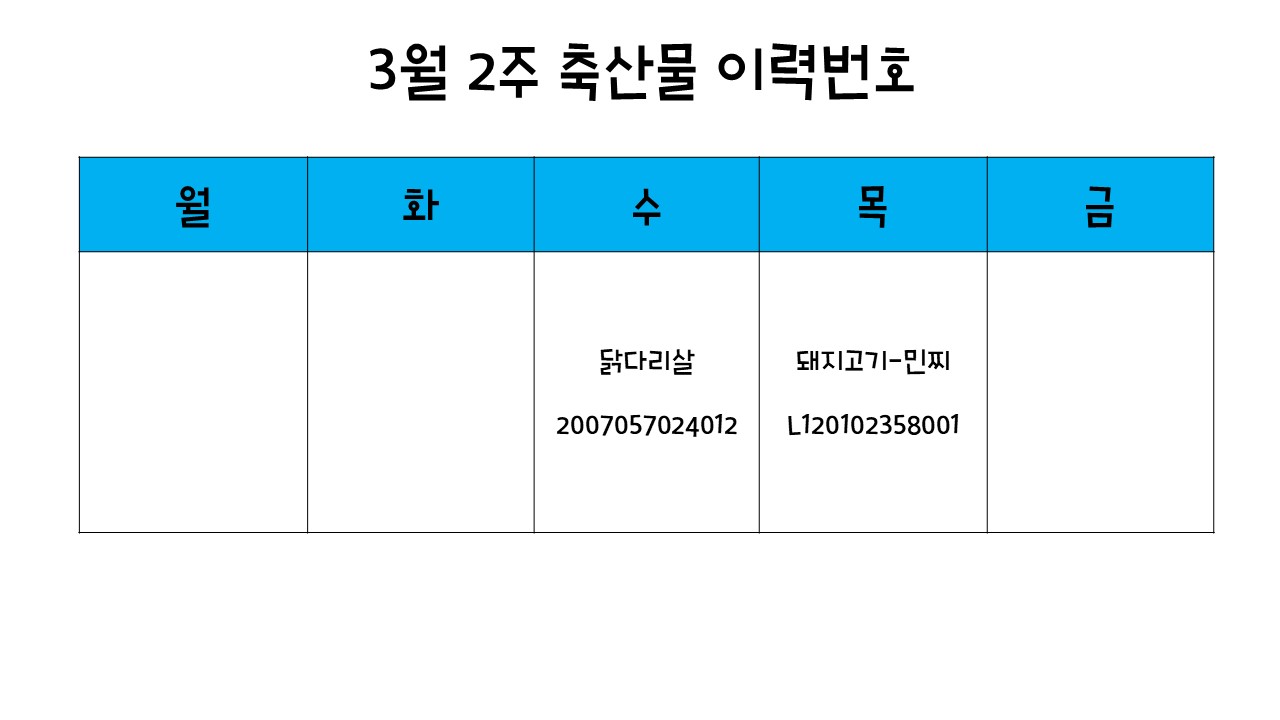 3월 2주 축산물 이력번호

| 월 | 화 | 수 | 목 | 금 |
|---|---|---|---|---|
|  |  | 닭다리살 2007057024012 | 돼지고기-민찌 L120102358001 |  |